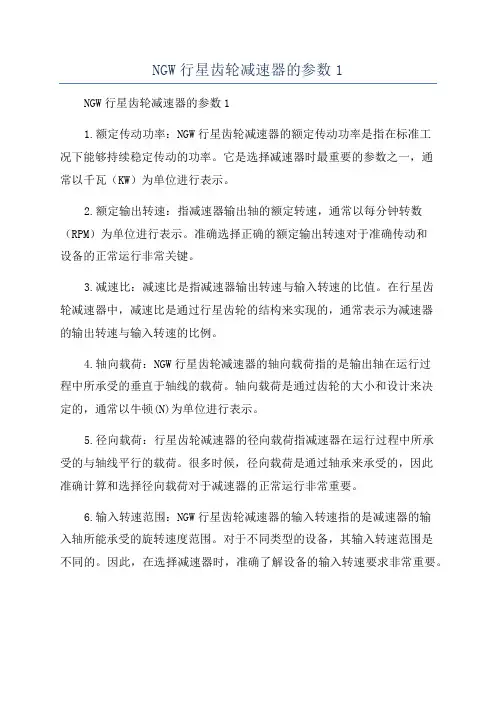 NGW 行星齿轮减速器的参数 1

NGW 行星齿轮减速器的参数 1

1.额定传动功率：NGW 行星齿轮减速器的额定传动功率是指在标准工况下能够持续稳定传动的功率。它是选择减速器时最重要的参数之一，通常以千瓦（KW）为单位进行表示。

2.额定输出转速：指减速器输出轴的额定转速，通常以每分钟转数（RPM）为单位进行表示。准确选择正确的额定输出转速对于准确传动和设备的正常运行非常关键。

3.减速比：减速比是指减速器输出转速与输入转速的比值。在行星齿轮减速器中，减速比是通过行星齿轮的结构来实现的，通常表示为减速器的输出转速与输入转速的比例。

4.轴向载荷：NGW 行星齿轮减速器的轴向载荷指的是输出轴在运行过程中所承受的垂直于轴线的载荷。轴向载荷是通过齿轮的大小和设计来决定的，通常以牛顿(N)为单位进行表示。

5.径向载荷：行星齿轮减速器的径向载荷指减速器在运行过程中所承受的与轴线平行的载荷。很多时候，径向载荷是通过轴承来承受的，因此准确计算和选择径向载荷对于减速器的正常运行非常重要。

6.输入转速范围：NGW 行星齿轮减速器的输入转速指的是减速器的输入轴所能承受的旋转速度范围。对于不同类型的设备，其输入转速范围是不同的。因此，在选择减速器时，准确了解设备的输入转速要求非常重要。